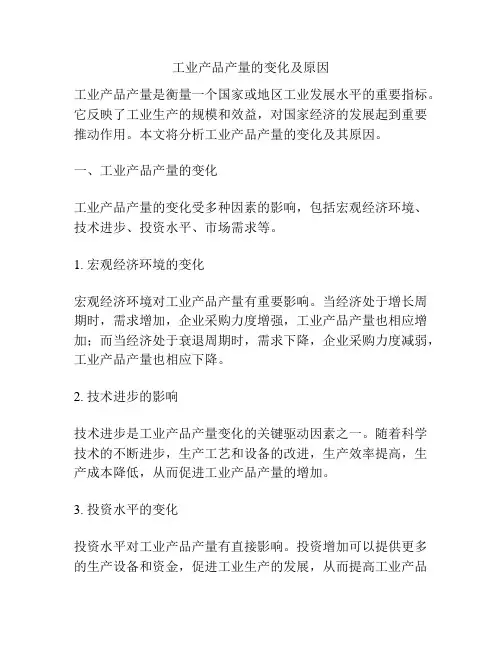 工业产品产量的变化及原因

工业产品产量是衡量一个国家或地区工业发展水平的重要指标。它反映了工业生产的规模和效益，对国家经济的发展起到重要推动作用。本文将分析工业产品产量的变化及其原因。

一、工业产品产量的变化

工业产品产量的变化受多种因素的影响，包括宏观经济环境、技术进步、投资水平、市场需求等。

1. 宏观经济环境的变化

宏观经济环境对工业产品产量有重要影响。当经济处于增长周期时，需求增加，企业采购力度增强，工业产品产量也相应增加；而当经济处于衰退周期时，需求下降，企业采购力度减弱，工业产品产量也相应下降。

2. 技术进步的影响

技术进步是工业产品产量变化的关键驱动因素之一。随着科学技术的不断进步，生产工艺和设备的改进，生产效率提高，生产成本降低，从而促进工业产品产量的增加。

3. 投资水平的变化

投资水平对工业产品产量有直接影响。投资增加可以提供更多的生产设备和资金，促进工业生产的发展，从而提高工业产品